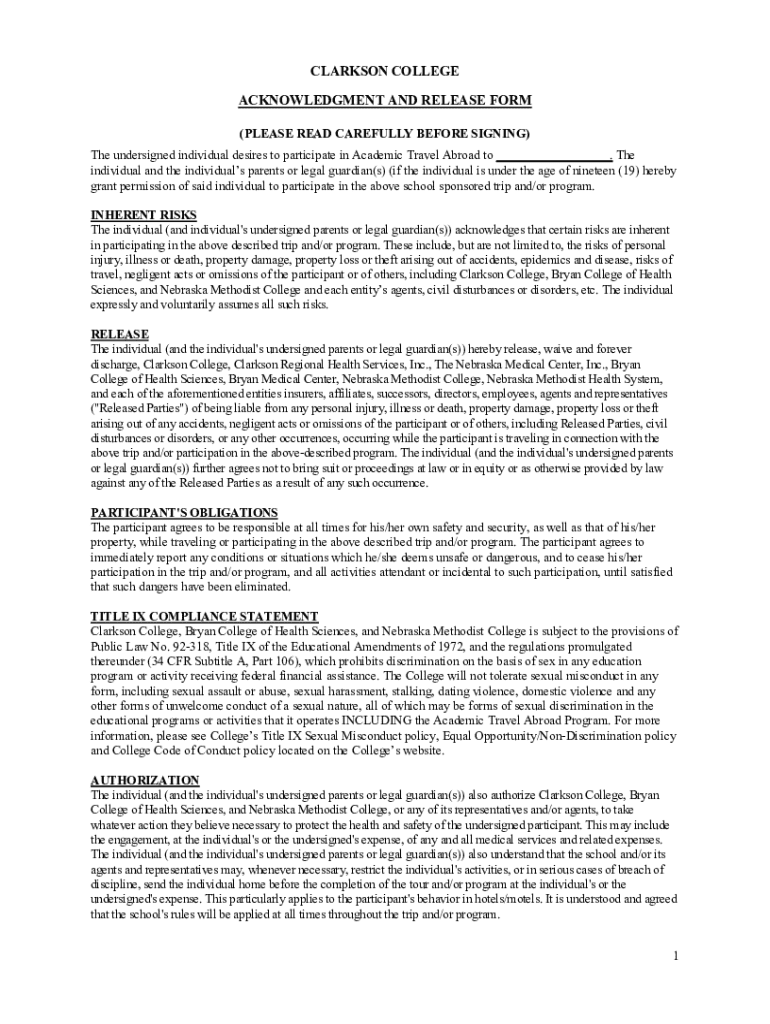 CLARKSON COLLEGE

ACKNOWLEDGMENT AND RELEASE FORM

(PLEASE READ CAREFULLY BEFORE SIGNING)

The undersigned individual desires to participate in Academic Travel Abroad to ________________. The individual and the individual's parents or legal guardian(s) (if the individual is under the age of nineteen (19) hereby grant permission of said individual to participate in the above school sponsored trip and/or program.

INHERENT RISKS
The individual (and individual's undersigned parents or legal guardian(s)) acknowledges that certain risks are inherent in participating in the above described trip and/or program. These include, but are not limited to, the risks of personal injury, illness or death, property damage, property loss or theft arising out of accidents, epidemics and disease, risks of travel, negligent acts or omissions of the participant or of others, including Clarkson College, Bryan College of Health Sciences, and Nebraska Methodist College and each entity's agents, civil disturbances or disorders, etc. The individual expressly and voluntarily assumes all such risks.

RELEASE
The individual (and the individual's undersigned parents or legal guardian(s)) hereby release, waive and forever discharge, Clarkson College, Clarkson Regional Health Services, Inc., The Nebraska Medical Center, Inc., Bryan College of Health Sciences, Bryan Medical Center, Nebraska Methodist College, Nebraska Methodist Health System, and each of the aforementioned entities insurers, affiliates, successors, directors, employees, agents and representatives ("Released Parties") of being liable from any personal injury, illness or death, property damage, property loss or theft arising out of any accidents, negligent acts or omissions of the participant or of others, including Released Parties, civil disturbances or disorders, or any other occurrences, occurring while the participant is traveling in connection with the above trip and/or participation in the above-described program. The individual (and the individual's undersigned parents or legal guardian(s)) further agrees not to bring suit or proceedings at law or in equity or as otherwise provided by law against any of the Released Parties as a result of any such occurrence.

PARTICIPANT'S OBLIGATIONS
The participant agrees to be responsible at all times for his/her own safety and security, as well as that of his/her property, while traveling or participating in the above described trip and/or program. The participant agrees to immediately report any conditions or situations which he/she deems unsafe or dangerous, and to cease his/her participation in the trip and/or program, and all activities attendant or incidental to such participation, until satisfied that such dangers have been eliminated.

TITLE IX COMPLIANCE STATEMENT
Clarkson College, Bryan College of Health Sciences, and Nebraska Methodist College is subject to the provisions of Public Law No. 92-318, Title IX of the Educational Amendments of 1972, and the regulations promulgated thereunder (34 CFR Subtitle A, Part 106), which prohibits discrimination on the basis of sex in any education program or activity receiving federal financial assistance. The College will not tolerate sexual misconduct in any form, including sexual assault or abuse, sexual harassment, stalking, dating violence, domestic violence and any other forms of unwelcome conduct of a sexual nature, all of which may be forms of sexual discrimination in the educational programs or activities that it operates INCLUDING the Academic Travel Abroad Program. For more information, please see College's Title IX Sexual Misconduct policy, Equal Opportunity/Non-Discrimination policy and College Code of Conduct policy located on the College's website.

AUTHORIZATION
The individual (and the individual's undersigned parents or legal guardian(s)) also authorize Clarkson College, Bryan College of Health Sciences, and Nebraska Methodist College, or any of its representatives and/or agents, to take whatever action they believe necessary to protect the health and safety of the undersigned participant. This may include the engagement, at the individual's or the undersigned's expense, of any and all medical services and related expenses. The individual (and the individual's undersigned parents or legal guardian(s)) also understand that the school and/or its agents and representatives may, whenever necessary, restrict the individual's activities, or in serious cases of breach of discipline, send the individual home before the completion of the tour and/or program at the individual's or the undersigned's expense. This particularly applies to the participant's behavior in hotels/motels. It is understood and agreed that the school's rules will be applied at all times throughout the trip and/or program.

1